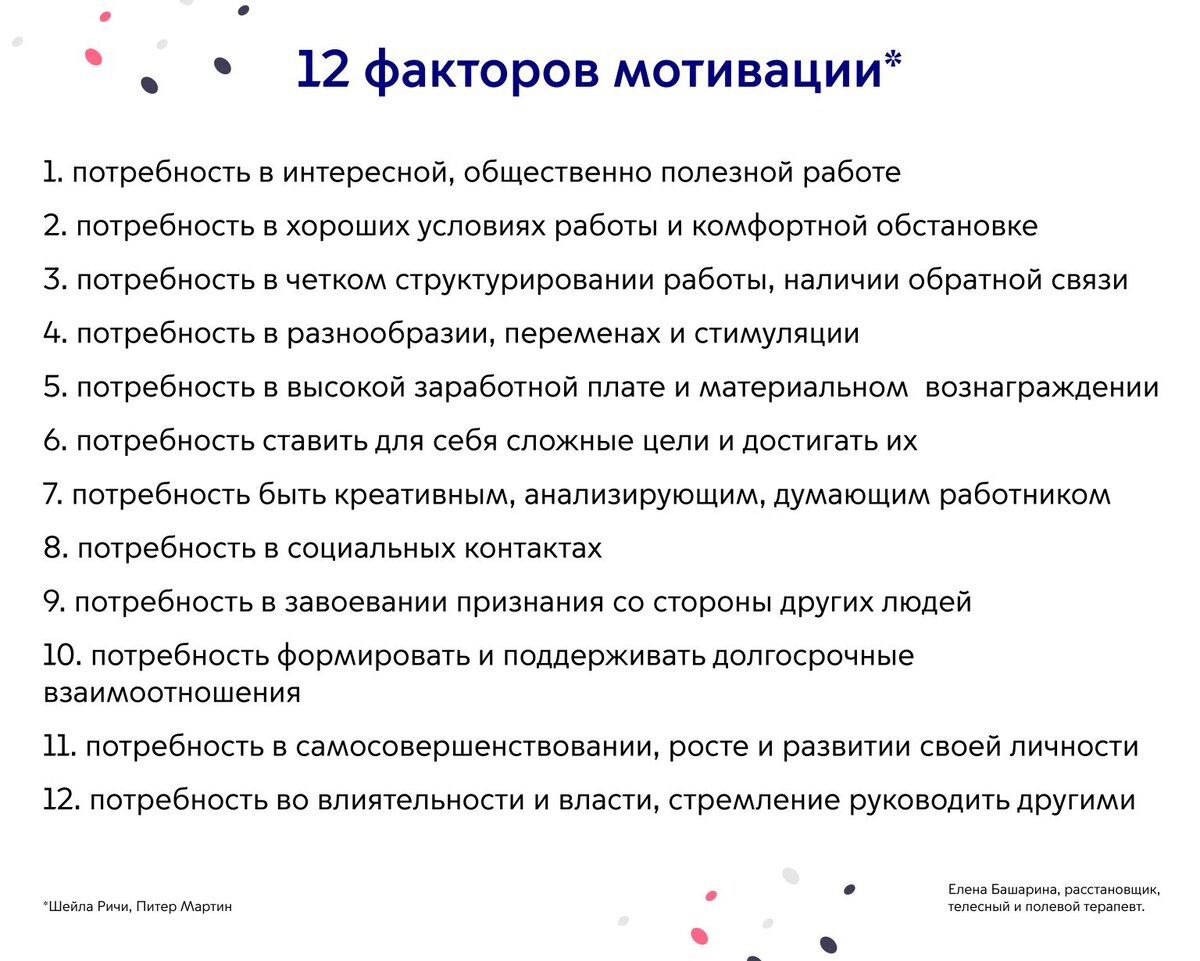 12 факторов мотивации*

1. потребность в интересной, общественно полезной работе

2. потребность в хороших условиях работы и комфортной обстановке

3. потребность в четком структурировании работы, наличии обратной связи

4. потребность в разнообразии, переменах и стимуляции

5. потребность в высокой заработной плате и материальном вознаграждении

6. потребность ставить для себя сложные цели и достигать их

7. потребность быть креативным, анализирующим, думающим работником

8. потребность в социальных контактах

9. потребность в завоевании признания со стороны других людей

10. потребность формировать и поддерживать долгосрочные взаимоотношения

11. потребность в самосовершенствовании, росте и развитии своей личности

12. потребность во влиятельности и власти, стремление руководить другими

*Шейла Ричи, Питер Мартин

Елена Башарина, расстановщик, телесный и полевой терапевт.